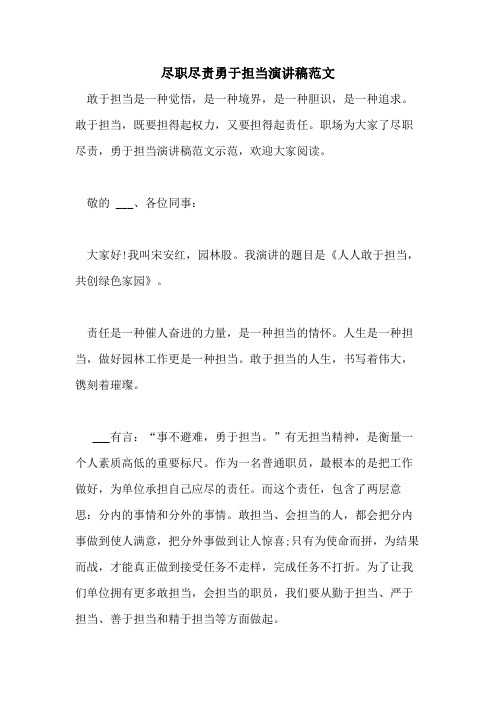 尽职尽责勇于担当演讲稿范文

敢于担当是一种觉悟，是一种境界，是一种胆识，是一种追求。敢于担当，既要担得起权力，又要担得起责任。职场为大家了尽职尽责，勇于担当演讲稿范文示范，欢迎大家阅读。

敬的 ___、各位同事：

大家好!我叫宋安红，园林股。我演讲的题目是《人人敢于担当，共创绿色家园》。

责任是一种催人奋进的力量，是一种担当的情怀。人生是一种担当，做好园林工作更是一种担当。敢于担当的人生，书写着伟大，镌刻着璀璨。

___有言：“事不避难，勇于担当。”有无担当精神，是衡量一个人素质高低的重要标尺。作为一名普通职员，最根本的是把工作做好，为单位承担自己应尽的责任。而这个责任，包含了两层意思：分内的事情和分外的事情。敢担当、会担当的人，都会把分内事做到使人满意，把分外事做到让人惊喜;只有为使命而拼，为结果而战，才能真正做到接受任务不走样，完成任务不打折。为了让我们单位拥有更多敢担当，会担当的职员，我们要从勤于担当、严于担当、善于担当和精于担当等方面做起。